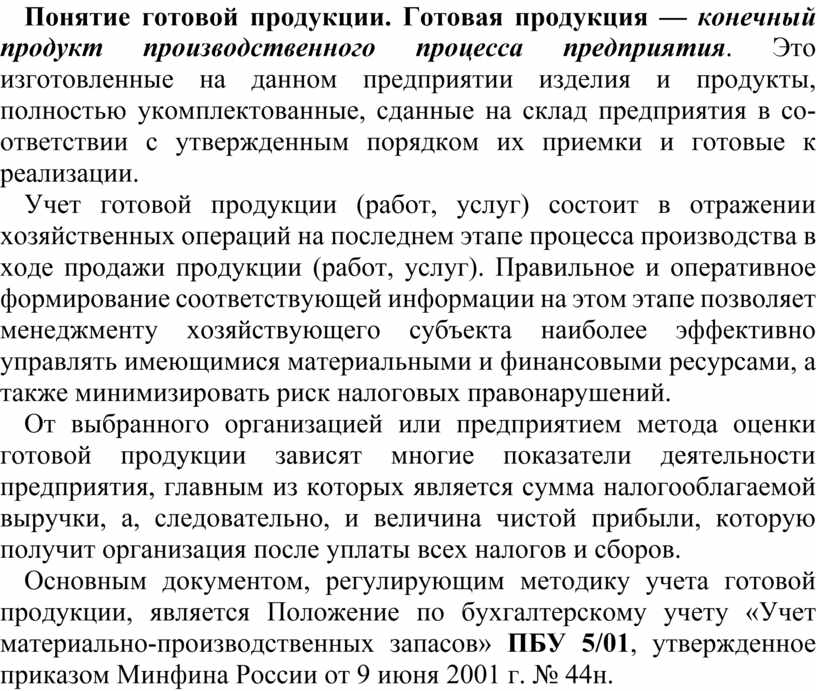 Понятие готовой продукции. Готовая продукция — конечный продукт производственного процесса предприятия. Это изготовленные на данном предприятии изделия и продукты, полностью укомплектованные, сданные на склад предприятия в соответствии с утвержденным порядком их приемки и готовые к реализации.

Учет готовой продукции (работ, услуг) состоит в отражении хозяйственных операций на последнем этапе процесса производства в ходе продажи продукции (работ, услуг). Правильное и оперативное формирование соответствующей информации на этом этапе позволяет менеджменту хозяйствующего субъекта наиболее эффективно управлять имеющимися материальными и финансовыми ресурсами, а также минимизировать риск налоговых правонарушений.

От выбранного организацией или предприятием метода оценки готовой продукции зависят многие показатели деятельности предприятия, главным из которых является сумма налогооблагаемой выручки, а, следовательно, и величина чистой прибыли, которую получит организация после уплаты всех налогов и сборов.

Основным документом, регулирующим методику учета готовой продукции, является Положение по бухгалтерскому учету «Учет материально-производственных запасов» ПБУ 5/01, утвержденное приказом Минфина России от 9 июня 2001 г. № 44н.